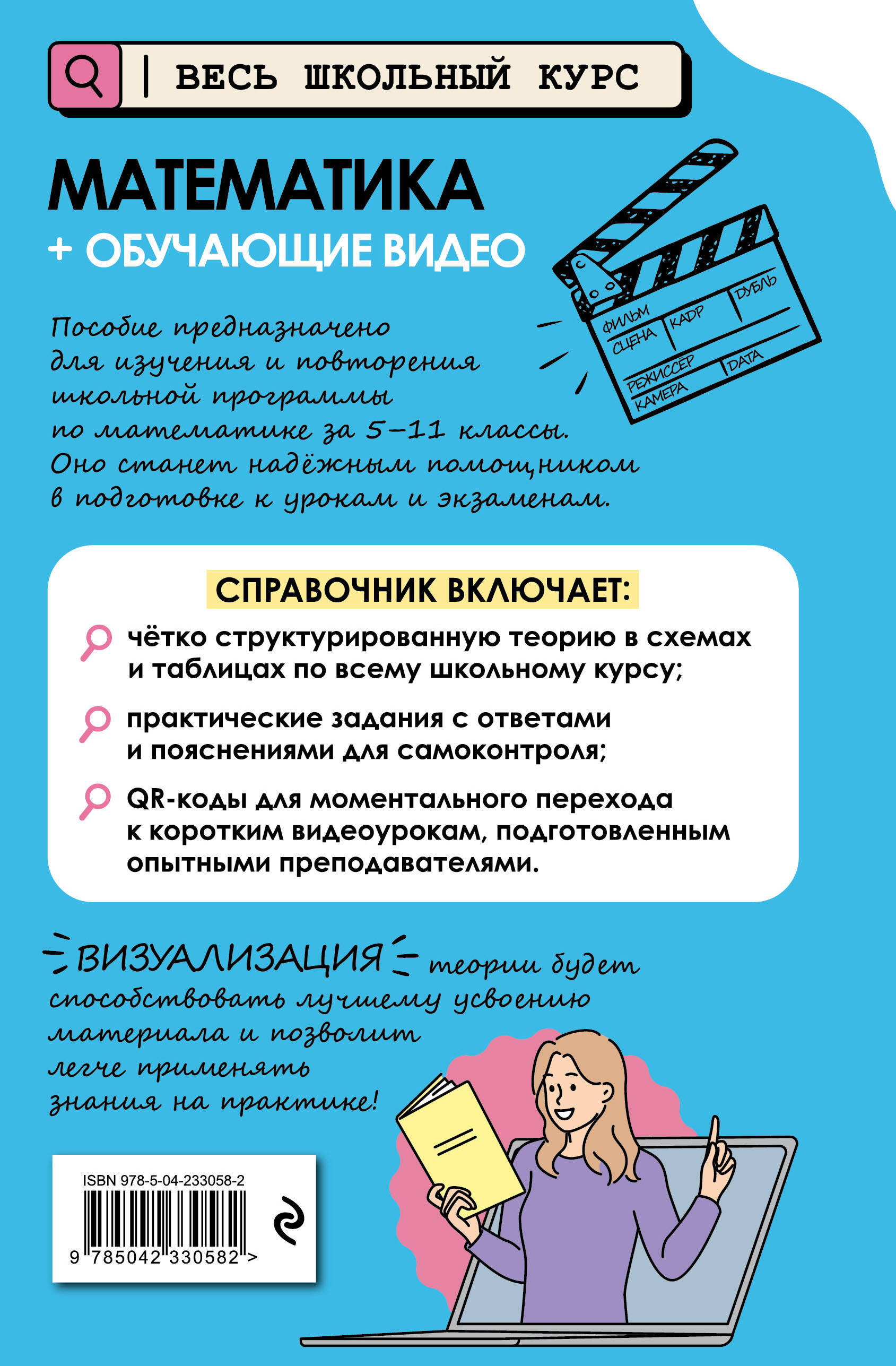 ВЕСЬ ШКОЛЬНЫЙ КУРС

МАТЕМАТИКА

+ ОБУЧАЮЩИЕ ВИДЕО

ФИЛЬМ
СЦЕНА
КАДР
ДУБЛЬ
РЕЖИССЁР
КАМЕРА
DATA

Пособие предназначено для изучения и повторения школьной программы по математике за 5–11 классы. Оно станет надёжным помощником в подготовке к урокам и экзаменам.

СПРАВОЧНИК ВКЛЮЧАЕТ:

чётко структурированную теорию в схемах и таблицах по всему школьному курсу;

практические задания с ответами и пояснениями для самоконтроля;

QR-коды для моментального перехода к коротким видеоурокам, подготовленным опытными преподавателями.

ВИЗУАЛИЗАЦИЯ теории будет способствовать лучшему усвоению материала и позволит легче применять знания на практике!

ISBN 978-5-04-233058-2

9 785042 330582 >